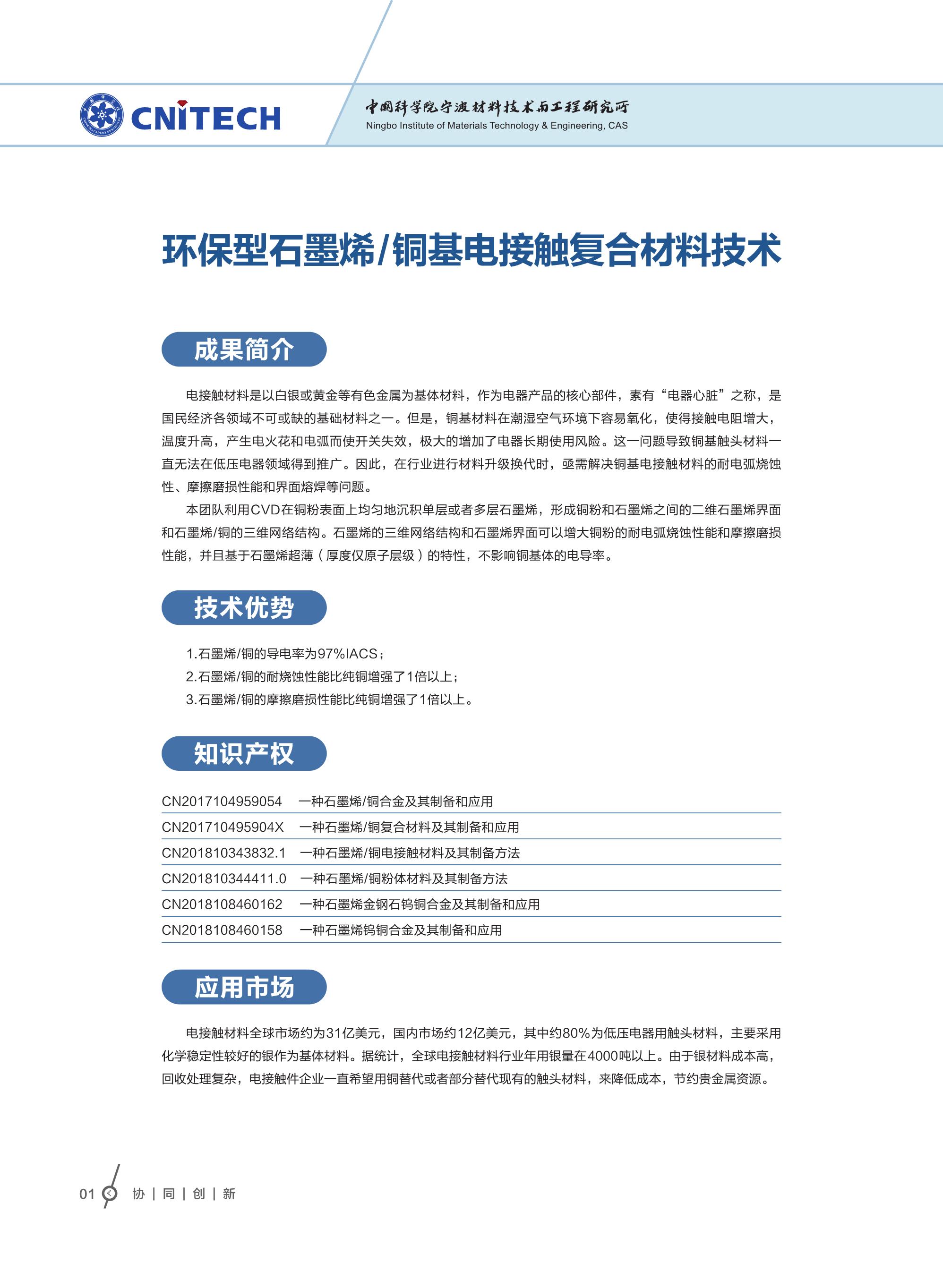 CNITECH

中国科学院宁波材料技术与工程研究所
Ningbo Institute of Materials Technology & Engineering, CAS

环保型石墨烯/铜基电接触复合材料技术

成果简介

电接触材料是以白银或黄金等有色金属为基体材料，作为电器产品的核心部件，素有“电器心脏”之称，是国民经济各领域不可或缺的基础材料之一。但是，铜基材料在潮湿空气环境下容易氧化，使得接触电阻增大，温度升高，产生电火花和电弧而使开关失效，极大的增加了电器长期使用风险。这一问题导致铜基触头材料一直无法在低压电器领域得到推广。因此，在行业进行材料升级换代时，亟需解决铜基电接触材料的耐电弧烧蚀性、摩擦磨损性能和界面熔焊等问题。

本团队利用CVD在铜粉表面上均匀地沉积单层或者多层石墨烯，形成铜粉和石墨烯之间的二维石墨烯界面和石墨烯/铜的三维网络结构。石墨烯的三维网络结构和石墨烯界面可以增大铜粉的耐电弧烧蚀性能和摩擦磨损性能，并且基于石墨烯超薄（厚度仅原子层级）的特性，不影响铜基体的电导率。

技术优势

1.石墨烯/铜的导电率为97%IACS；
2.石墨烯/铜的耐烧蚀性能比纯铜增强了1倍以上；
3.石墨烯/铜的摩擦磨损性能比纯铜增强了1倍以上。

知识产权

| CN2017104959054 | 一种石墨烯/铜合金及其制备和应用 |
|---|---|
| CN201710495904X | 一种石墨烯/铜复合材料及其制备和应用 |
| CN201810343832.1 | 一种石墨烯/铜电接触材料及其制备方法 |
| CN201810344411.0 | 一种石墨烯/铜粉体材料及其制备方法 |
| CN2018108460162 | 一种石墨烯金钢石钨铜合金及其制备和应用 |
| CN2018108460158 | 一种石墨烯钨铜合金及其制备和应用 |

应用市场

电接触材料全球市场约为31亿美元，国内市场约12亿美元，其中约80%为低压电器用触头材料，主要采用化学稳定性较好的银作为基体材料。据统计，全球电接触材料行业年用银量在4000吨以上。由于银材料成本高，回收处理复杂，电接触件企业一直希望用铜替代或者部分替代现有的触头材料，来降低成本，节约贵金属资源。

01 协 | 同 | 创 | 新